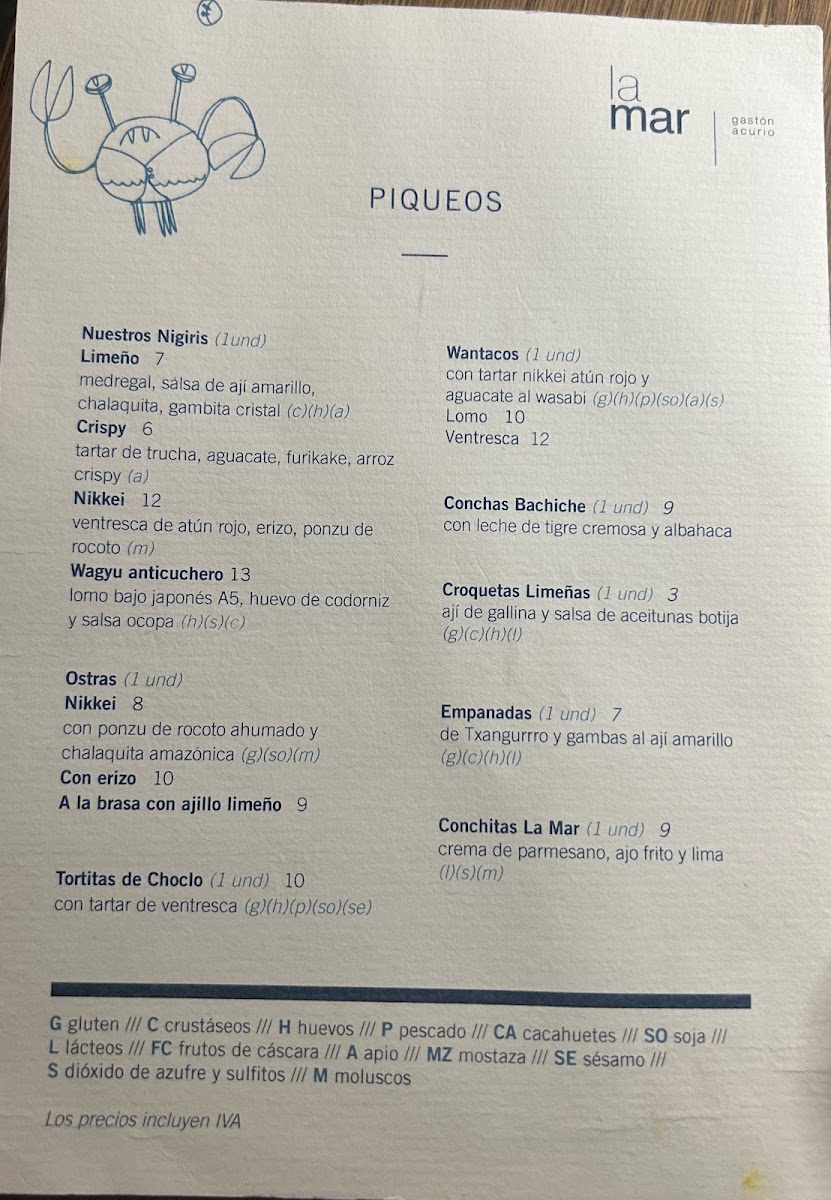 la
mar

gastón
acurio

PIQUEOS

Nuestros Nigiris (1und)
Limeño 7
medregal, salsa de ají amarillo, chalaquita, gambita cristal (c)(h)(a)
Crispy 6
tartar de trucha, aguacate, furikake, arroz crispy (a)
Nikkei 12
ventresca de atún rojo, erizo, ponzu de rocoto (m)
Wagyu anticuchero 13
lomo bajo japonés A5, huevo de codorniz y salsa ocopa (h)(s)(c)

Ostras (1 und)
Nikkei 8
con ponzu de rocoto ahumado y chalaquita amazónica (g)(so)(m)
Con erizo 10
A la brasa con ajillo limeño 9

Tortitas de Choclo (1 und) 10
con tartar de ventresca (g)(h)(p)(so)(se)

Wantacos (1 und)
con tartar nikkei atún rojo y aguacate al wasabi (g)(h)(p)(so)(a)(s)
Lomo 10
Ventresca 12

Conchas Bachiche (1 und) 9
con leche de tigre cremosa y albahaca

Croquetas Limeñas (1 und) 3
ají de gallina y salsa de aceitunas botija (g)(c)(h)(l)

Empanadas (1 und) 7
de Txangurrro y gambas al ají amarillo (g)(c)(h)(l)

Conchitas La Mar (1 und) 9
crema de parmesano, ajo frito y lima (l)(s)(m)

G gluten /// C crustáseos /// H huevos /// P pescado /// CA cacahuetes /// SO soja /// L lácteos /// FC frutos de cáscara /// A apio /// MZ mostaza /// SE sésamo /// S dióxido de azufre y sulfitos /// M moluscos

Los precios incluyen IVA